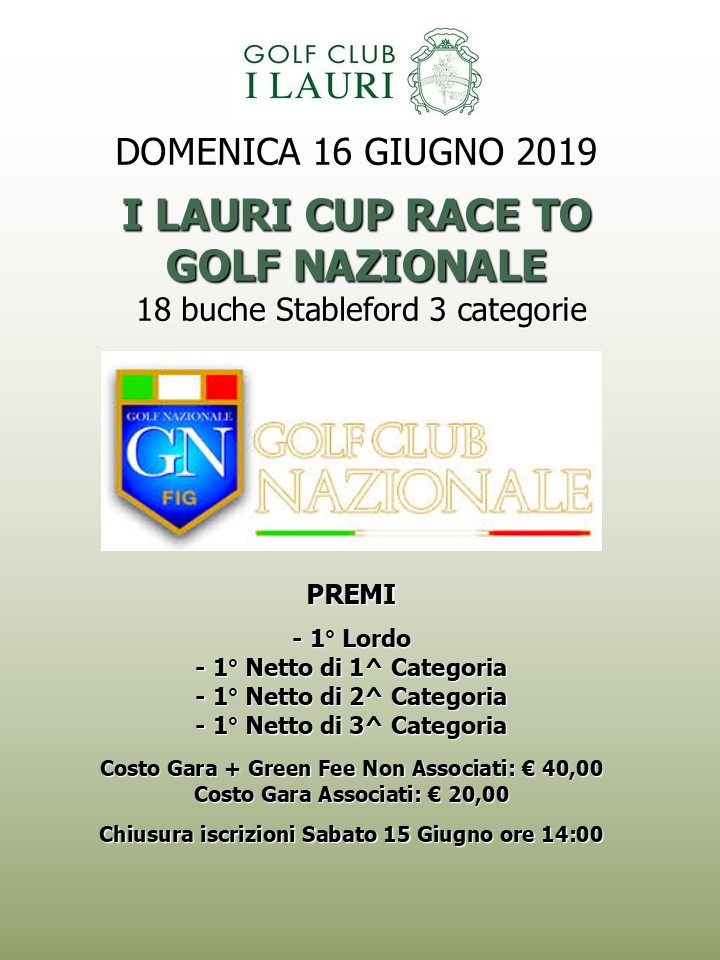 GOLF CLUB
I LAURI

DOMENICA 16 GIUGNO 2019

I LAURI CUP RACE TO GOLF NAZIONALE

18 buche Stableford 3 categorie

GOLF NAZIONALE
GN
FIG

GOLF CLUB NAZIONALE

PREMI

- 1° Lordo
- 1° Netto di 1^ Categoria
- 1° Netto di 2^ Categoria
- 1° Netto di 3^ Categoria

Costo Gara + Green Fee Non Associati: € 40,00
Costo Gara Associati: € 20,00

Chiusura iscrizioni Sabato 15 Giugno ore 14:00